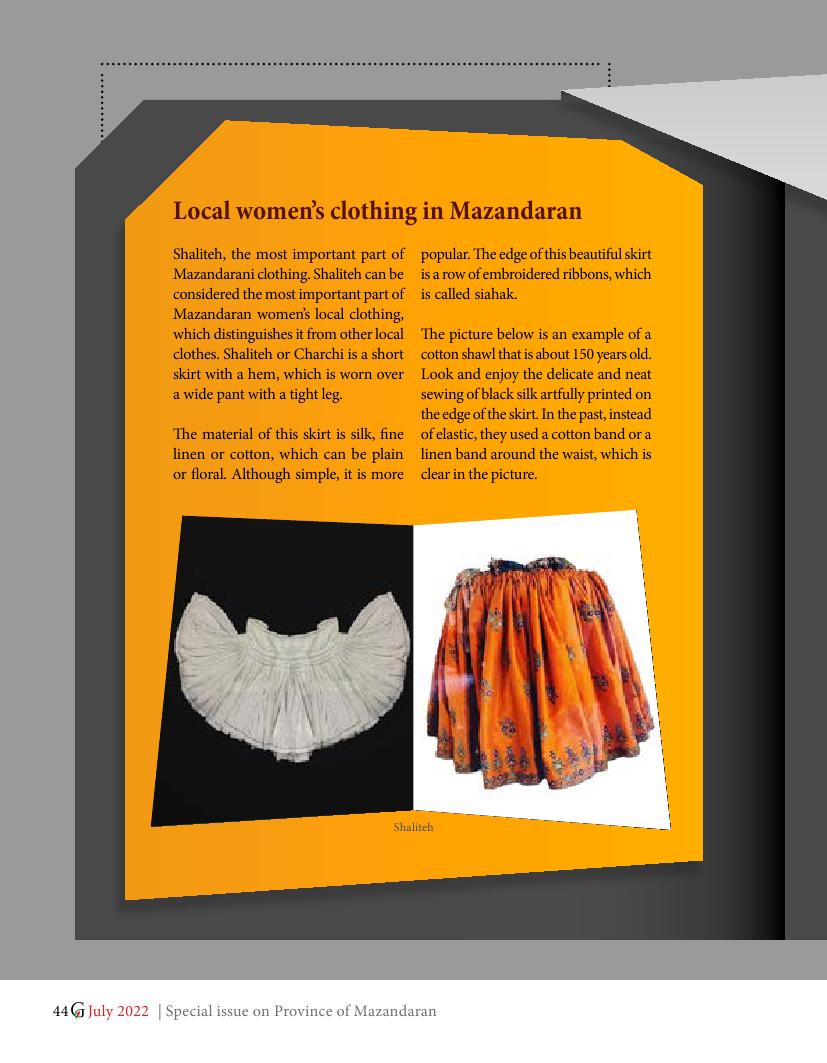 Local women's clothing in Mazandaran

Shaliteh, the most important part of Mazandarani clothing. Shaliteh can be considered the most important part of Mazandaran women's local clothing, which distinguishes it from other local clothes. Shaliteh or Charchi is a short skirt with a hem, which is worn over a wide pant with a tight leg.

The material of this skirt is silk, fine linen or cotton, which can be plain or floral. Although simple, it is more popular. The edge of this beautiful skirt is a row of embroidered ribbons, which is called siahak.

The picture below is an example of a cotton shawl that is about 150 years old. Look and enjoy the delicate and neat sewing of black silk artfully printed on the edge of the skirt. In the past, instead of elastic, they used a cotton band or a linen band around the waist, which is clear in the picture.

Shaliteh

44 G July 2022 | Special issue on Province of Mazandaran